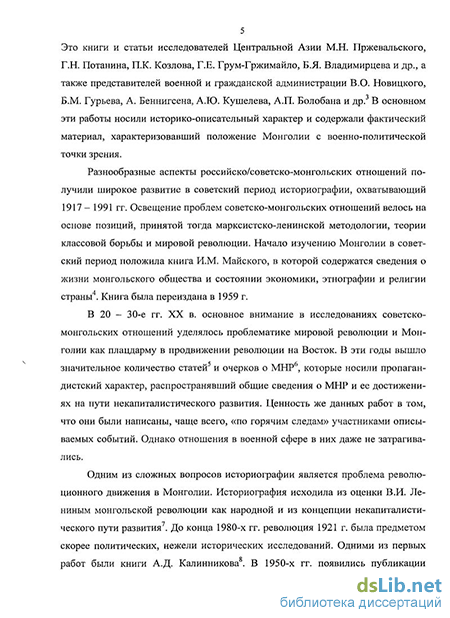 5

Это книги и статьи исследователей Центральной Азии М.Н. Пржевальского, Г.Н. Потанина, П.К. Козлова, Г.Е. Грум-Гржимайло, Б.Я. Владимирцева и др., а также представителей военной и гражданской администрации В.О. Новицкого, Б.М. Гурьева, А. Беннигсена, А.Ю. Кушелева, А.П. Болобана и др.$^3$ В основном эти работы носили историко-описательный характер и содержали фактический материал, характеризовавший положение Монголии с военно-политической точки зрения.

Разнообразные аспекты российско/советско-монгольских отношений получили широкое развитие в советский период историографии, охватывающий 1917 – 1991 гг. Освещение проблем советско-монгольских отношений велось на основе позиций, принятой тогда марксистско-ленинской методологии, теории классовой борьбы и мировой революции. Начало изучению Монголии в советский период положила книга И.М. Майского, в которой содержатся сведения о жизни монгольского общества и состоянии экономики, этнографии и религии страны$^4$. Книга была переиздана в 1959 г.

В 20 – 30-е гг. XX в. основное внимание в исследованиях советско-монгольских отношений уделялось проблематике мировой революции и Монголии как плацдарму в продвижении революции на Восток. В эти годы вышло значительное количество статей$^5$ и очерков о МНР$^6$, которые носили пропагандистский характер, распространявший общие сведения о МНР и ее достижениях на пути некапиталистического развития. Ценность же данных работ в том, что они были написаны, чаще всего, «по горячим следам» участниками описываемых событий. Однако отношения в военной сфере в них даже не затрагивались.

Одним из сложных вопросов историографии является проблема революционного движения в Монголии. Историография исходила из оценки В.И. Лениным монгольской революции как народной и из концепции некапиталистического пути развития$^7$. До конца 1980-х гг. революция 1921 г. была предметом скорее политических, нежели исторических исследований. Одними из первых работ были книги А.Д. Калинникова$^8$. В 1950-х гг. появились публикации

dsLib.net
библиотека диссертаций